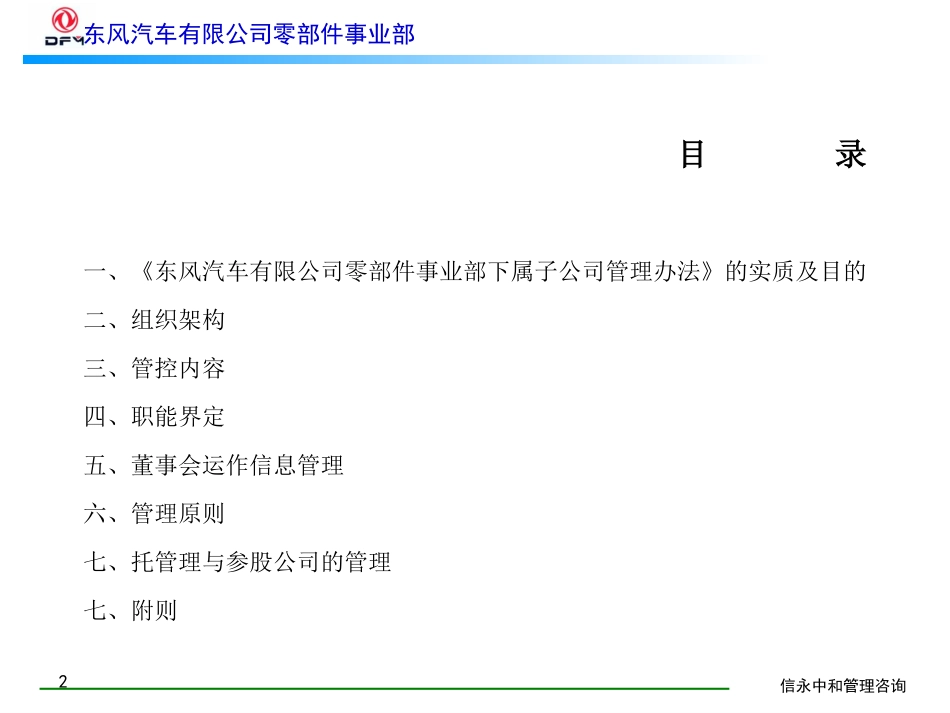 DFM 东风汽车有限公司零部件事业部

目　　录

一、《东风汽车有限公司零部件事业部下属子公司管理办法》的实质及目的

二、组织架构

三、管控内容

四、职能界定

五、董事会运作信息管理

六、管理原则

七、托管理与参股公司的管理

七、附则

2

信永中和管理咨询